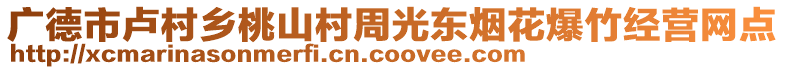 广德市卢村乡桃山村周光东烟花爆竹经营网点
http://xcmarinasonmerfi.cn.coovee.com